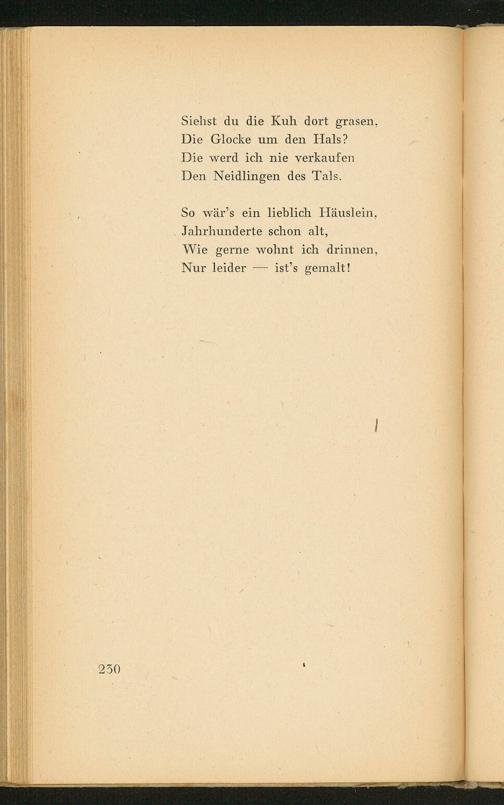 Siehst du die Kuh dort grasen,
Die Glocke um den Hals?
Die werd ich nie verkaufen
Den Neidlingen des Tals.

So wär's ein lieblich Häuslein,
Jahrhunderte schon alt,
Wie gerne wohnt ich drinnen,
Nur leider — ist's gemalt!

230